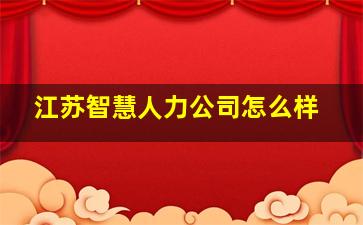 江苏智慧人力公司怎么样